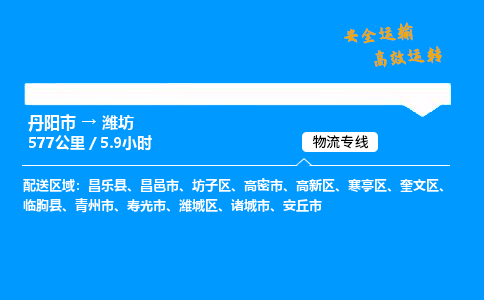 安全运输
高效运转

丹阳市 → 潍坊
577公里 / 5.9小时

物流专线

配送区域：昌乐县、昌邑市、坊子区、高密市、高新区、寒亭区、奎文区、临朐县、青州市、寿光市、潍城区、诸城市、安丘市